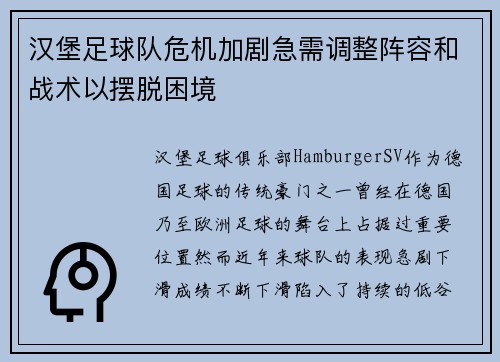 汉堡足球队危机加剧急需调整阵容和战术以摆脱困境

汉堡足球俱乐部HamburgerSV作为德国足球的传统豪门之一曾经在德国乃至欧洲足球的舞台上占据过重要位置然而近年来球队的表现急剧下滑成绩不断下滑陷入了持续的低谷